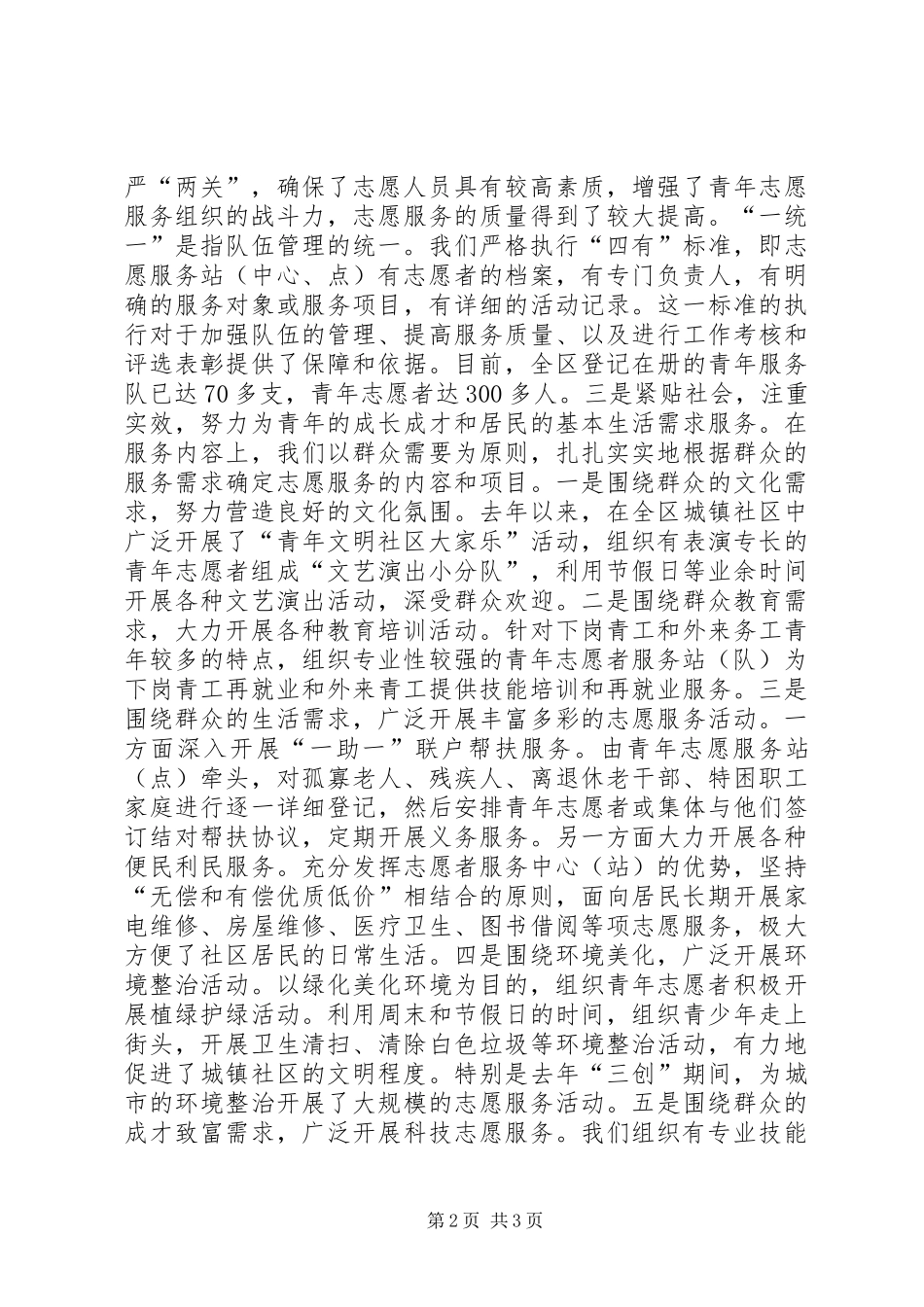 严“两关”，确保了志愿人员具有较高素质，增强了青年志愿服务组织的战斗力，志愿服务的质量得到了较大提高。“一统一”是指队伍管理的统一。我们严格执行“四有”标准，即志愿服务站（中心、点）有志愿者的档案，有专门负责人，有明确的服务对象或服务项目，有详细的活动记录。这一标准的执行对于加强队伍的管理、提高服务质量、以及进行工作考核和评选表彰提供了保障和依据。目前，全区登记在册的青年服务队已达70多支，青年志愿者达300多人。三是紧贴社会，注重实效，努力为青年的成长成才和居民的基本生活需求服务。在服务内容上，我们以群众需要为原则，扎扎实实地根据群众的服务需求确定志愿服务的内容和项目。一是围绕群众的文化需求，努力营造良好的文化氛围。去年以来，在全区城镇社区中广泛开展了“青年文明社区大家乐”活动，组织有表演专长的青年志愿者组成“文艺演出小分队”，利用节假日等业余时间开展各种文艺演出活动，深受群众欢迎。二是围绕群众教育需求，大力开展各种教育培训活动。针对下岗青工和外来务工青年较多的特点，组织专业性较强的青年志愿者服务站（队）为下岗青工再就业和外来青工提供技能培训和再就业服务。三是围绕群众的生活需求，广泛开展丰富多彩的志愿服务活动。一方面深入开展“一助一”联户帮扶服务。由青年志愿服务站（点）牵头，对孤寡老人、残疾人、离退休老干部、特困职工家庭进行逐一详细登记，然后安排青年志愿者或集体与他们签订结对帮扶协议，定期开展义务服务。另一方面大力开展各种便民利民服务。充分发挥志愿者服务中心（站）的优势，坚持“无偿和有偿优质低价”相结合的原则，面向居民长期开展家电维修、房屋维修、医疗卫生、图书借阅等项志愿服务，极大方便了社区居民的日常生活。四是围绕环境美化，广泛开展环境整治活动。以绿化美化环境为目的，组织青年志愿者积极开展植绿护绿活动。利用周末和节假日的时间，组织青少年走上街头，开展卫生清扫、清除白色垃圾等环境整治活动，有力地促进了城镇社区的文明程度。特别是去年“三创”期间，为城市的环境整治开展了大规模的志愿服务活动。五是围绕群众的成才致富需求，广泛开展科技志愿服务。我们组织有专业技能

第2页 共3页